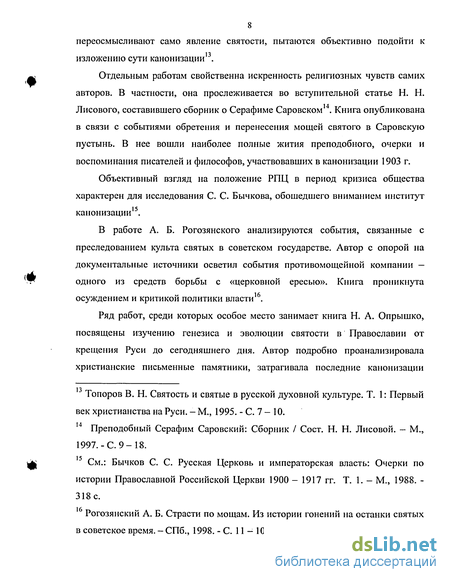 8

переосмысливают само явление святости, пытаются объективно подойти к изложению сути канонизации$^{13}$.

Отдельным работам свойственна искренность религиозных чувств самих авторов. В частности, она прослеживается во вступительной статье Н. Н. Лисового, составившего сборник о Серафиме Саровском$^{14}$. Книга опубликована в связи с событиями обретения и перенесения мощей святого в Саровскую пустынь. В нее вошли наиболее полные жития преподобного, очерки и воспоминания писателей и философов, участвовавших в канонизации 1903 г.

Объективный взгляд на положение РПЦ в период кризиса общества характерен для исследования С. С. Бычкова, обошедшего вниманием институт канонизации$^{15}$.

В работе А. Б. Рогозянского анализируются события, связанные с преследованием культа святых в советском государстве. Автор с опорой на документальные источники осветил события противомощейной компании – одного из средств борьбы с «церковной ересью». Книга проникнута осуждением и критикой политики власти$^{16}$.

Ряд работ, среди которых особое место занимает книга Н. А. Опрышко, посвящены изучению генезиса и эволюции святости в Православии от крещения Руси до сегодняшнего дня. Автор подробно проанализировала христианские письменные памятники, затрагивала последние канонизации

$^{13}$ Топоров В. Н. Святость и святые в русской духовной культуре. Т. 1: Первый век христианства на Руси. – М., 1995. - С. 7 – 10.

$^{14}$ Преподобный Серафим Саровский: Сборник / Сост. Н. Н. Лисовой. – М., 1997. - С. 9 – 18.

$^{15}$ См.: Бычков С. С. Русская Церковь и императорская власть: Очерки по истории Православной Российской Церкви 1900 – 1917 гг. Т. 1. – М., 1988. - 318 с.

$^{16}$ Рогозянский А. Б. Страсти по мощам. Из истории гонений на останки святых в советское время. – СПб., 1998. - С. 11 – 10

dsLib.net
библиотека диссертаций